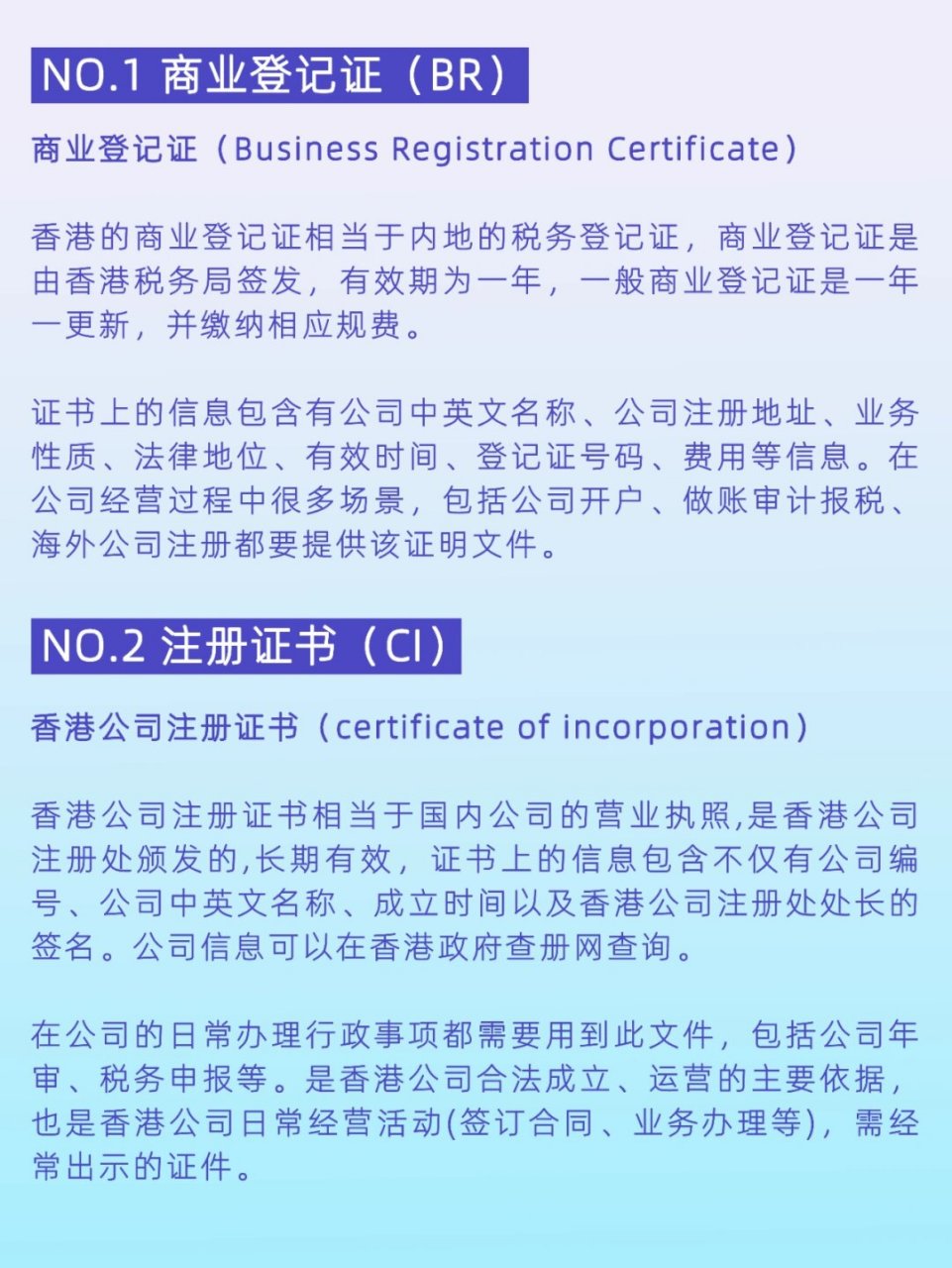 NO.1 商业登记证（BR）

商业登记证（Business Registration Certificate）

香港的商业登记证相当于内地的税务登记证，商业登记证是由香港税务局签发，有效期为一年，一般商业登记证是一年一更新，并缴纳相应规费。

证书上的信息包含有公司中英文名称、公司注册地址、业务性质、法律地位、有效时间、登记证号码、费用等信息。在公司经营过程中很多场景，包括公司开户、做账审计报税、海外公司注册都要提供该证明文件。

NO.2 注册证书（CI）

香港公司注册证书（certificate of incorporation）

香港公司注册证书相当于国内公司的营业执照,是香港公司注册处颁发的,长期有效，证书上的信息包含不仅有公司编号、公司中英文名称、成立时间以及香港公司注册处处长的签名。公司信息可以在香港政府查册网查询。

在公司的日常办理行政事项都需要用到此文件，包括公司年审、税务申报等。是香港公司合法成立、运营的主要依据，也是香港公司日常经营活动(签订合同、业务办理等)，需经常出示的证件。